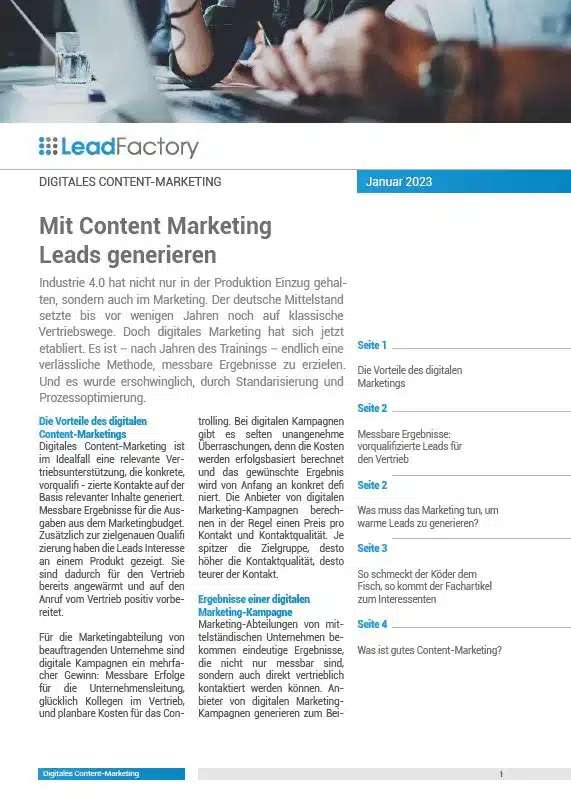 LeadFactory

DIGITALES CONTENT-MARKETING

Januar 2023

Mit Content Marketing Leads generieren

Industrie 4.0 hat nicht nur in der Produktion Einzug gehalten, sondern auch im Marketing. Der deutsche Mittelstand setzte bis vor wenigen Jahren noch auf klassische Vertriebswege. Doch digitales Marketing hat sich jetzt etabliert. Es ist – nach Jahren des Trainings – endlich eine verlässliche Methode, messbare Ergebnisse zu erzielen. Und es wurde erschwinglich, durch Standarisierung und Prozessoptimierung.

Die Vorteile des digitalen Content-Marketings
Digitales Content-Marketing ist im Idealfall eine relevante Vertriebsunterstützung, die konkrete, vorqualifi - zierte Kontakte auf der Basis relevanter Inhalte generiert. Messbare Ergebnisse für die Ausgaben aus dem Marketingbudget. Zusätzlich zur zielgenauen Qualifi zierung haben die Leads Interesse an einem Produkt gezeigt. Sie sind dadurch für den Vertrieb bereits angewärmt und auf den Anruf vom Vertrieb positiv vorbereitet.

Für die Marketingabteilung von beauftragenden Unternehme sind digitale Kampagnen ein mehrfacher Gewinn: Messbare Erfolge für die Unternehmensleitung, glücklich Kollegen im Vertrieb, und planbare Kosten für das Controlling. Bei digitalen Kampagnen gibt es selten unangenehme Überraschungen, denn die Kosten werden erfolgsbasiert berechnet und das gewünschte Ergebnis wird von Anfang an konkret defi niert. Die Anbieter von digitalen Marketing-Kampagnen berechnen in der Regel einen Preis pro Kontakt und Kontaktqualität. Je spitzer die Zielgruppe, desto höher die Kontaktqualität, desto teurer der Kontakt.

Ergebnisse einer digitalen Marketing-Kampagne
Marketing-Abteilungen von mittelständischen Unternehmen bekommen eindeutige Ergebnisse, die nicht nur messbar sind, sondern auch direkt vertrieblich kontaktiert werden können. Anbieter von digitalen Marketing-Kampagnen generieren zum Bei-

Seite 1
Die Vorteile des digitalen Marketings

Seite 2
Messbare Ergebnisse: vorqualifizierte Leads für den Vertrieb

Seite 2
Was muss das Marketing tun, um warme Leads zu generieren?

Seite 3
So schmeckt der Köder dem Fisch, so kommt der Fachartikel zum Interessenten

Seite 4
Was ist gutes Content-Marketing?

Digitales Content-Marketing

1